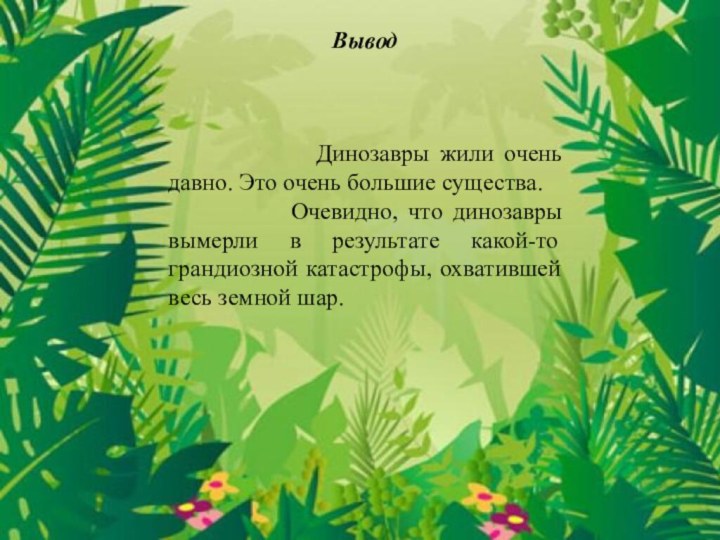 Вывод

Динозавры жили очень давно. Это очень большие существа.

Очевидно, что динозавры вымерли в результате какой-то грандиозной катастрофы, охватившей весь земной шар.